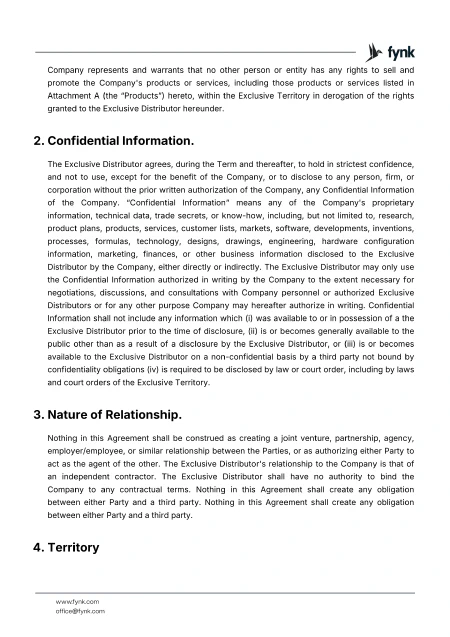 fynk

Company represents and warrants that no other person or entity has any rights to sell and promote the Company's products or services, including those products or services listed in Attachment A (the "Products") hereto, within the Exclusive Territory in derogation of the rights granted to the Exclusive Distributor hereunder.

2. Confidential Information.

The Exclusive Distributor agrees, during the Term and thereafter, to hold in strictest confidence, and not to use, except for the benefit of the Company, or to disclose to any person, firm, or corporation without the prior written authorization of the Company, any Confidential Information of the Company. "Confidential Information" means any of the Company's proprietary information, technical data, trade secrets, or know-how, including, but not limited to, research, product plans, products, services, customer lists, markets, software, developments, inventions, processes, formulas, technology, designs, drawings, engineering, hardware configuration information, marketing, finances, or other business information disclosed to the Exclusive Distributor by the Company, either directly or indirectly. The Exclusive Distributor may only use the Confidential Information authorized in writing by the Company to the extent necessary for negotiations, discussions, and consultations with Company personnel or authorized Exclusive Distributors or for any other purpose Company may hereafter authorize in writing. Confidential Information shall not include any information which (i) was available to or in possession of a the Exclusive Distributor prior to the time of disclosure, (ii) is or becomes generally available to the public other than as a result of a disclosure by the Exclusive Distributor, or (iii) is or becomes available to the Exclusive Distributor on a non-confidential basis by a third party not bound by confidentiality obligations (iv) is required to be disclosed by law or court order, including by laws and court orders of the Exclusive Territory.

3. Nature of Relationship.

Nothing in this Agreement shall be construed as creating a joint venture, partnership, agency, employer/employee, or similar relationship between the Parties, or as authorizing either Party to act as the agent of the other. The Exclusive Distributor's relationship to the Company is that of an independent contractor. The Exclusive Distributor shall have no authority to bind the Company to any contractual terms. Nothing in this Agreement shall create any obligation between either Party and a third party. Nothing in this Agreement shall create any obligation between either Party and a third party.

4. Territory

www.fynk.com
office@fynk.com